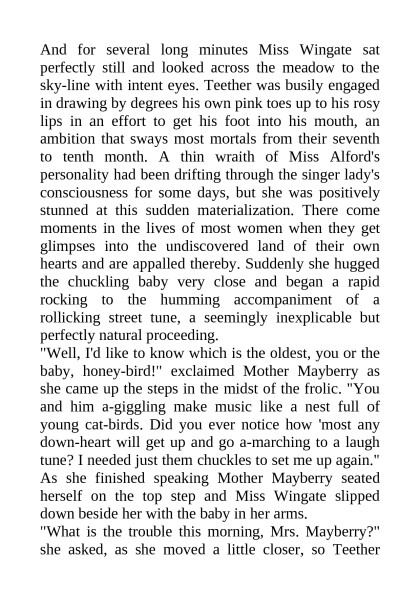 And for several long minutes Miss Wingate sat perfectly still and looked across the meadow to the sky-line with intent eyes. Teether was busily engaged in drawing by degrees his own pink toes up to his rosy lips in an effort to get his foot into his mouth, an ambition that sways most mortals from their seventh to tenth month. A thin wraith of Miss Alford's personality had been drifting through the singer lady's consciousness for some days, but she was positively stunned at this sudden materialization. There come moments in the lives of most women when they get glimpses into the undiscovered land of their own hearts and are appalled thereby. Suddenly she hugged the chuckling baby very close and began a rapid rocking to the humming accompaniment of a rollicking street tune, a seemingly inexplicable but perfectly natural proceeding.
"Well, I'd like to know which is the oldest, you or the baby, honey-bird!" exclaimed Mother Mayberry as she came up the steps in the midst of the frolic. "You and him a-giggling make music like a nest full of young cat-birds. Did you ever notice how 'most any down-heart will get up and go a-marching to a laugh tune? I needed just them chuckles to set me up again."
As she finished speaking Mother Mayberry seated herself on the top step and Miss Wingate slipped down beside her with the baby in her arms.
"What is the trouble this morning, Mrs. Mayberry?" she asked, as she moved a little closer, so Teether